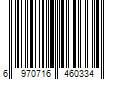 6 970716 460334